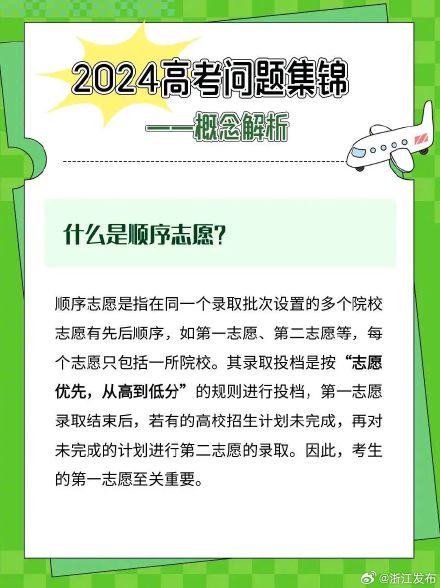 2024高考问题集锦

——概念解析

什么是顺序志愿？

顺序志愿是指在同一个录取批次设置的多个院校志愿有先后顺序，如第一志愿、第二志愿等，每个志愿只包括一所院校。其录取投档是按“志愿优先，从高到低分”的规则进行投档，第一志愿录取结束后，若有的高校招生计划未完成，再对未完成的计划进行第二志愿的录取。因此，考生的第一志愿至关重要。

@浙江发布